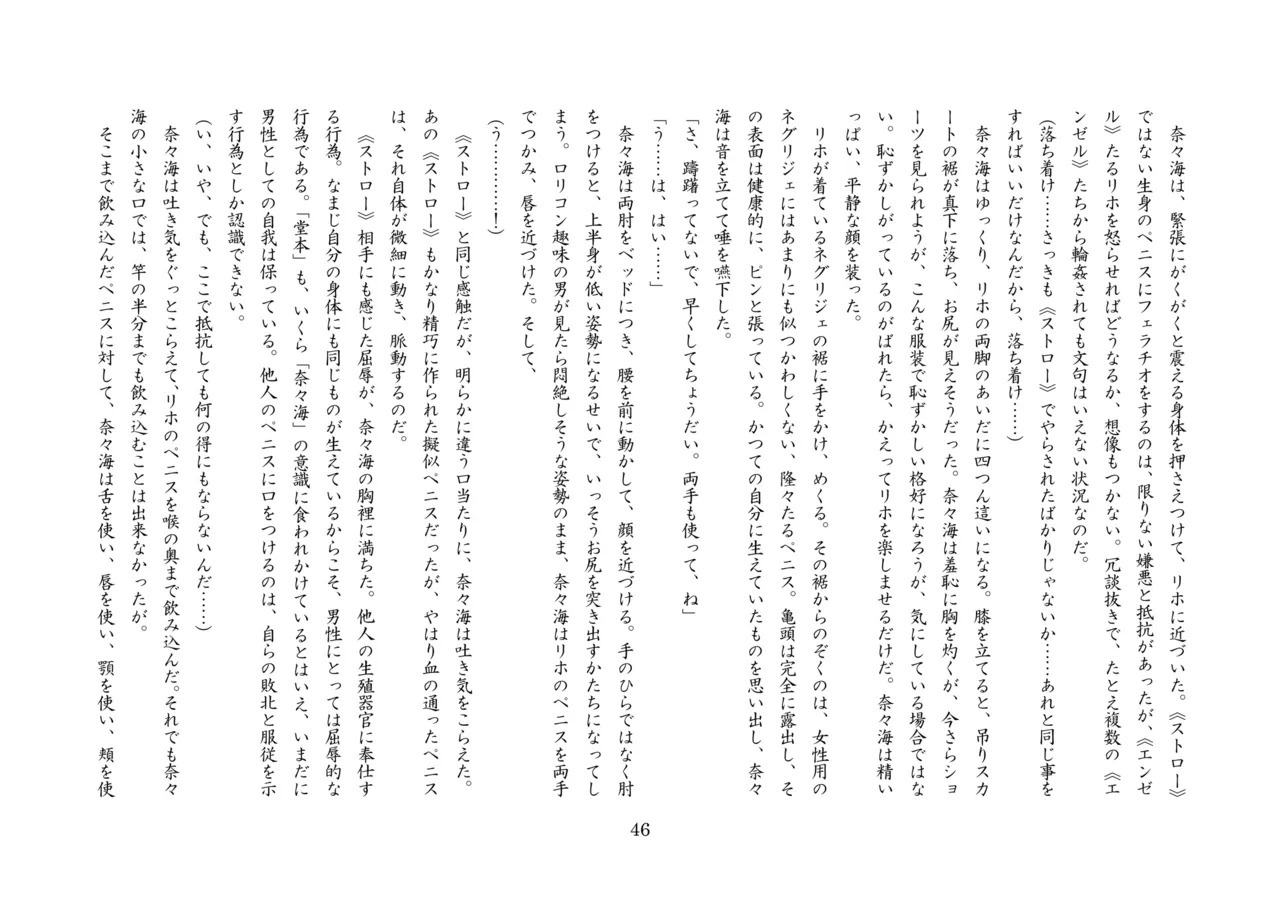 奈々海は、緊張にがくがくと震える身体を押さえつけて、リホに近づいた。《ストロー》ではない生身のペニスにフェラチオをするのは、限りない嫌悪と抵抗があったが、《エンゼル》たるリホを怒らせればどうなるか、想像もつかない。冗談抜きで、たとえ複数の《エンゼル》たちから輪姦されても文句はいえない状況なのだ。

（落ち着け……さっきも《ストロー》でやらされたばかりじゃないか……あれと同じ事をすればいいだけなんだから、落ち着け……）

奈々海はゆっくり、リホの両脚のあいだに四つん這いになる。膝を立てると、吊りスカートの裾が真下に落ち、お尻が見えそうだった。奈々海は羞恥に胸を灼くが、今さらショーツを見られようが、こんな服装で恥ずかしい格好になろうが、気にしている場合ではない。恥ずかしがっているのがばれたら、かえってリホを楽しませるだけだ。奈々海は精いっぱい、平静な顔を装った。

リホが着ているネグリジェの裾に手をかけ、めくる。その裾からのぞくのは、女性用のネグリジェにはあまりにも似つかわしくない、隆々たるペニス。亀頭は完全に露出し、その表面は健康的に、ピンと張っている。かつての自分に生えていたものを思い出し、奈々海は音を立てて唾を嚥下した。

「さ、躊躇ってないで、早くしてちょうだい。両手も使って、ね」

「う……は、はい……」

奈々海は両肘をベッドにつき、腰を前に動かして、顔を近づける。手のひらではなく肘をつけると、上半身が低い姿勢になるせいで、いっそうお尻を突き出すかたちになってしまう。ロリコン趣味の男が見たら悶絶しそうな姿勢のまま、奈々海はリホのペニスを両手でつかみ、唇を近づけた。そして、

（う…………！）

《ストロー》と同じ感触だが、明らかに違う口当たりに、奈々海は吐き気をこらえた。あの《ストロー》もかなり精巧に作られた擬似ペニスだったが、やはり血の通ったペニスは、それ自体が微細に動き、脈動するのだ。

《ストロー》相手にも感じた屈辱が、奈々海の胸裡に満ちた。他人の生殖器官に奉仕する行為。なまじ自分の身体にも同じものが生えているからこそ、男性にとっては屈辱的な行為である。「堂本」も、いくら「奈々海」の意識に食われかけているとはいえ、いまだに男性としての自我は保っている。他人のペニスに口をつけるのは、自らの敗北と服従を示す行為としか認識できない。

（い、いや、でも、ここで抵抗しても何の得にもならないんだ……）

奈々海は吐き気をぐっとこらえて、リホのペニスを喉の奥まで飲み込んだ。それでも奈々海の小さな口では、竿の半分までも飲み込むことは出来なかったが。

そこまで飲み込んだペニスに対して、奈々海は舌を使い、唇を使い、顎を使い、頬を使

46